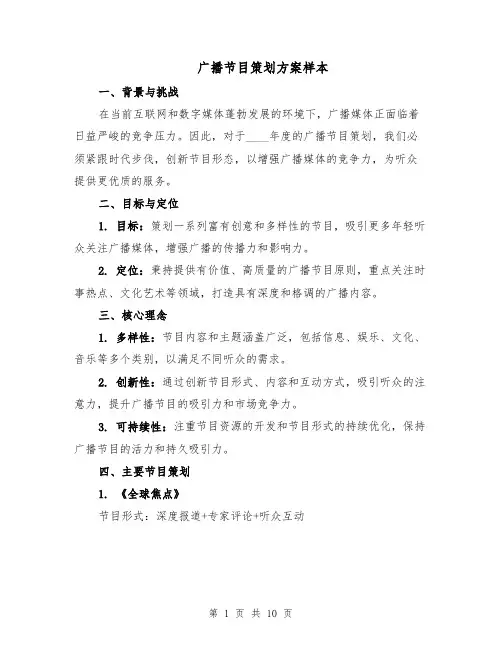 广播节目策划方案样本

一、背景与挑战

在当前互联网和数字媒体蓬勃发展的环境下，广播媒体正面临着日益严峻的竞争压力。因此，对于____年度的广播节目策划，我们必须紧跟时代步伐，创新节目形态，以增强广播媒体的竞争力，为听众提供更优质的服务。

二、目标与定位

1. 目标：策划一系列富有创意和多样性的节目，吸引更多年轻听众关注广播媒体，增强广播的传播力和影响力。

2. 定位：秉持提供有价值、高质量的广播节目原则，重点关注时事热点、文化艺术等领域，打造具有深度和格调的广播内容。

三、核心理念

1. 多样性：节目内容和主题涵盖广泛，包括信息、娱乐、文化、音乐等多个类别，以满足不同听众的需求。

2. 创新性：通过创新节目形式、内容和互动方式，吸引听众的注意力，提升广播节目的吸引力和市场竞争力。

3. 可持续性：注重节目资源的开发和节目形式的持续优化，保持广播节目的活力和持久吸引力。

四、主要节目策划

1. 《全球焦点》

节目形式：深度报道+专家评论+听众互动

第 1 页 共 10 页